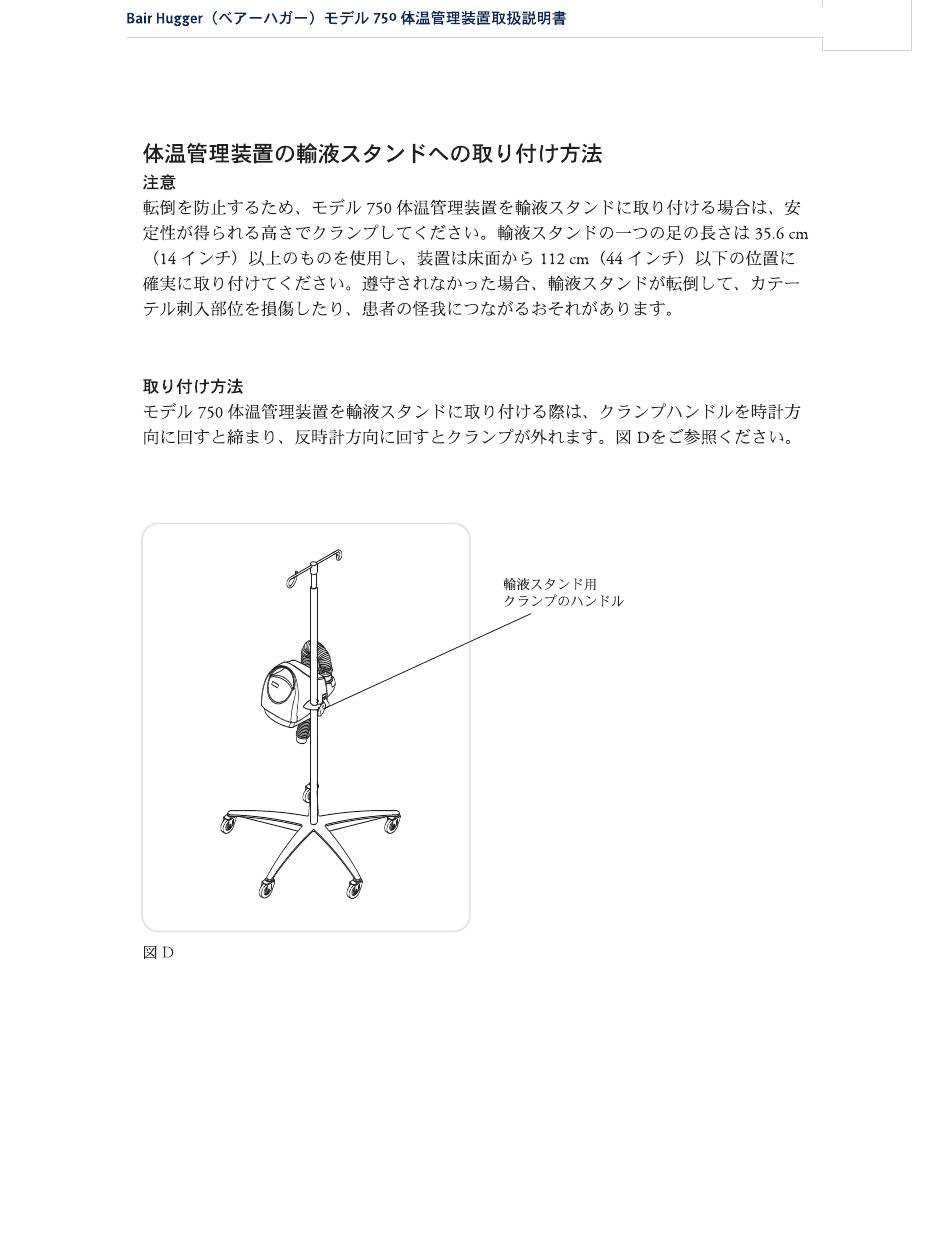 Bair Hugger（ベアーハガー）モデル 750 体温管理装置取扱説明書

体温管理装置の輸液スタンドへの取り付け方法

注意

転倒を防止するため、モデル 750 体温管理装置を輸液スタンドに取り付ける場合は、安定性が得られる高さでクランプしてください。輸液スタンドの一つの足の長さは 35.6 cm（14 インチ）以上のものを使用し、装置は床面から 112 cm（44 インチ）以下の位置に確実に取り付けてください。遵守されなかった場合、輸液スタンドが転倒して、カテーテル刺入部位を損傷したり、患者の怪我につながるおそれがあります。

取り付け方法

モデル 750 体温管理装置を輸液スタンドに取り付ける際は、クランプハンドルを時計方向に回すと締まり、反時計方向に回すとクランプが外れます。図 Dをご参照ください。

輸液スタンド用
クランプのハンドル

図 D